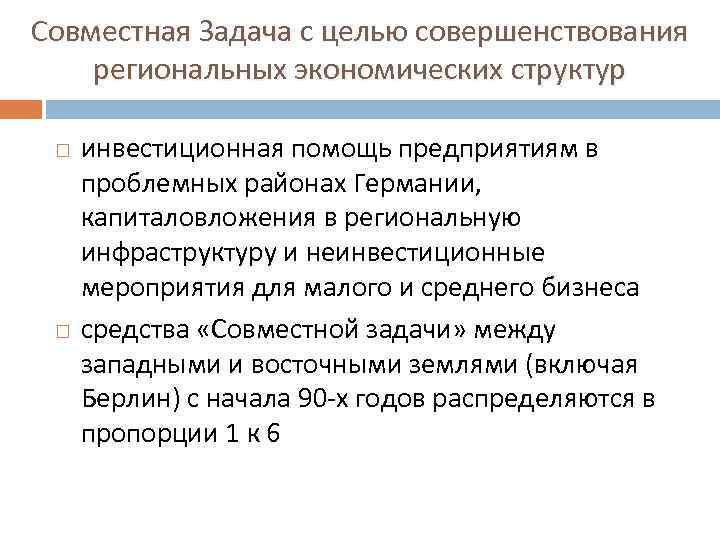 Совместная Задача с целью совершенствования региональных экономических структур

□ инвестиционная помощь предприятиям в проблемных районах Германии, капиталовложения в региональную инфраструктуру и неинвестиционные мероприятия для малого и среднего бизнеса

□ средства «Совместной задачи» между западными и восточными землями (включая Берлин) с начала 90-х годов распределяются в пропорции 1 к 6